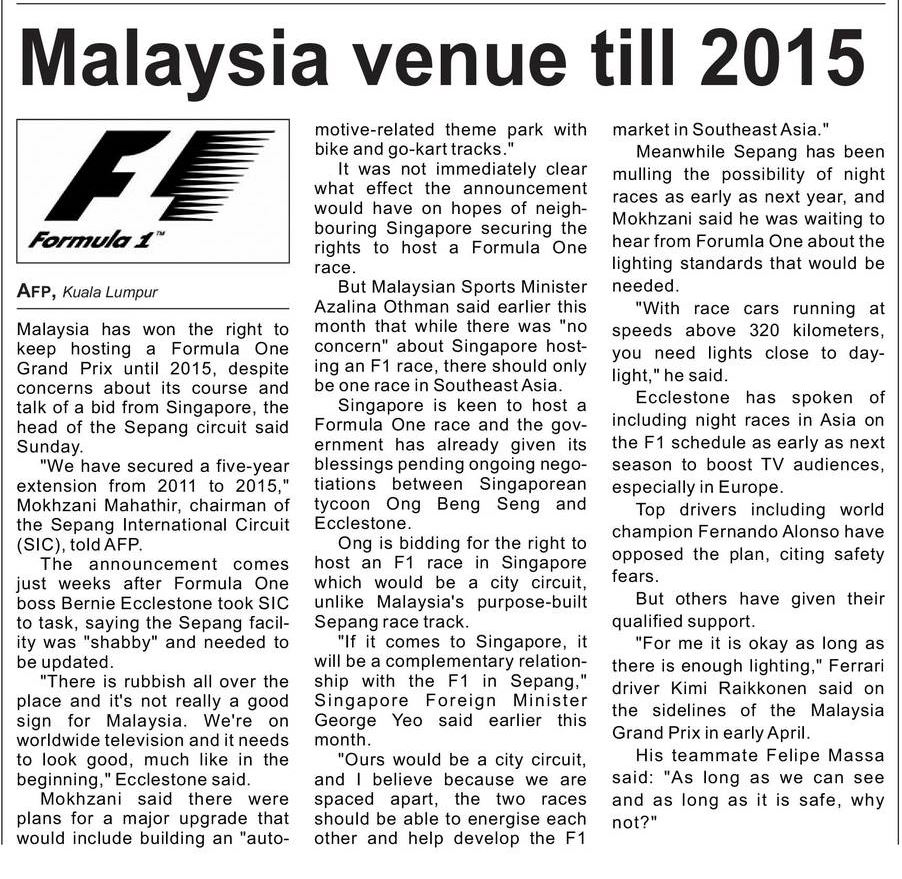 Malaysia venue till 2015

Formula 1™

AFP, Kuala Lumpur

Malaysia has won the right to keep hosting a Formula One Grand Prix until 2015, despite concerns about its course and talk of a bid from Singapore, the head of the Sepang circuit said Sunday.

"We have secured a five-year extension from 2011 to 2015," Mokhzani Mahathir, chairman of the Sepang International Circuit (SIC), told AFP.

The announcement comes just weeks after Formula One boss Bernie Ecclestone took SIC to task, saying the Sepang facility was "shabby" and needed to be updated.

"There is rubbish all over the place and it's not really a good sign for Malaysia. We're on worldwide television and it needs to look good, much like in the beginning," Ecclestone said.

Mokhzani said there were plans for a major upgrade that would include building an "automotive-related theme park with bike and go-kart tracks."

It was not immediately clear what effect the announcement would have on hopes of neighbouring Singapore securing the rights to host a Formula One race.

But Malaysian Sports Minister Azalina Othman said earlier this month that while there was "no concern" about Singapore hosting an F1 race, there should only be one race in Southeast Asia.

Singapore is keen to host a Formula One race and the government has already given its blessings pending ongoing negotiations between Singaporean tycoon Ong Beng Seng and Ecclestone.

Ong is bidding for the right to host an F1 race in Singapore which would be a city circuit, unlike Malaysia's purpose-built Sepang race track.

"If it comes to Singapore, it will be a complementary relationship with the F1 in Sepang," Singapore Foreign Minister George Yeo said earlier this month.

"Ours would be a city circuit, and I believe because we are spaced apart, the two races should be able to energise each other and help develop the F1 market in Southeast Asia."

Meanwhile Sepang has been mulling the possibility of night races as early as next year, and Mokhzani said he was waiting to hear from Forumla One about the lighting standards that would be needed.

"With race cars running at speeds above 320 kilometers, you need lights close to daylight," he said.

Ecclestone has spoken of including night races in Asia on the F1 schedule as early as next season to boost TV audiences, especially in Europe.

Top drivers including world champion Fernando Alonso have opposed the plan, citing safety fears.

But others have given their qualified support.

"For me it is okay as long as there is enough lighting," Ferrari driver Kimi Raikkonen said on the sidelines of the Malaysia Grand Prix in early April.

His teammate Felipe Massa said: "As long as we can see and as long as it is safe, why not?"